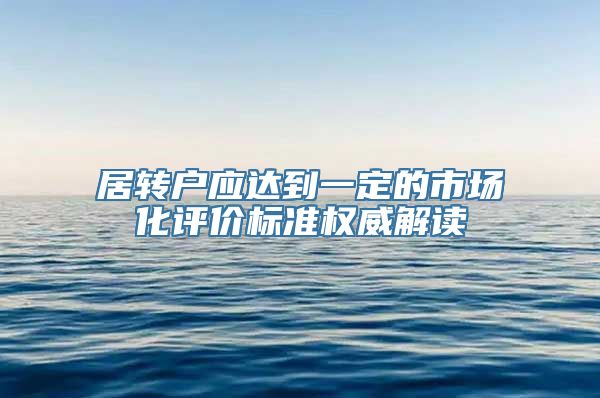 居转户应达到一定的市场化评价标准权威解读